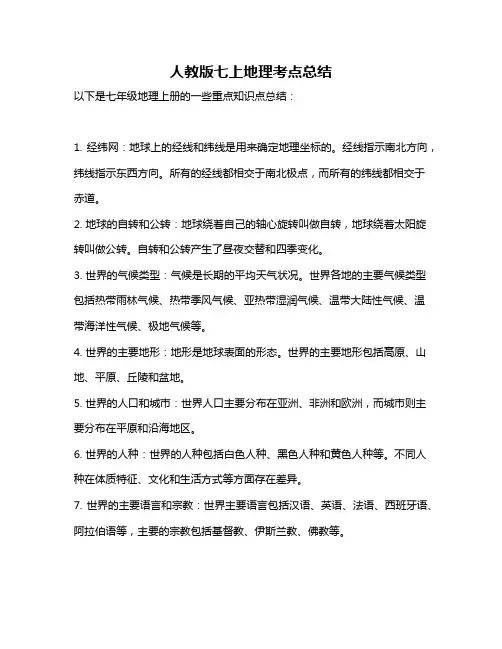 人教版七上地理考点总结

以下是七年级地理上册的一些重点知识点总结：

1. 经纬网：地球上的经线和纬线是用来确定地理坐标的。经线指示南北方向，纬线指示东西方向。所有的经线都相交于南北极点，而所有的纬线都相交于赤道。

2. 地球的自转和公转：地球绕着自己的轴心旋转叫做自转，地球绕着太阳旋转叫做公转。自转和公转产生了昼夜交替和四季变化。

3. 世界的气候类型：气候是长期的平均天气状况。世界各地的主要气候类型包括热带雨林气候、热带季风气候、亚热带湿润气候、温带大陆性气候、温带海洋性气候、极地气候等。

4. 世界的主要地形：地形是地球表面的形态。世界的主要地形包括高原、山地、平原、丘陵和盆地。

5. 世界的人口和城市：世界人口主要分布在亚洲、非洲和欧洲，而城市则主要分布在平原和沿海地区。

6. 世界的人种：世界的人种包括白色人种、黑色人种和黄色人种等。不同人种在体质特征、文化和生活方式等方面存在差异。

7. 世界的主要语言和宗教：世界主要语言包括汉语、英语、法语、西班牙语、阿拉伯语等，主要的宗教包括基督教、伊斯兰教、佛教等。